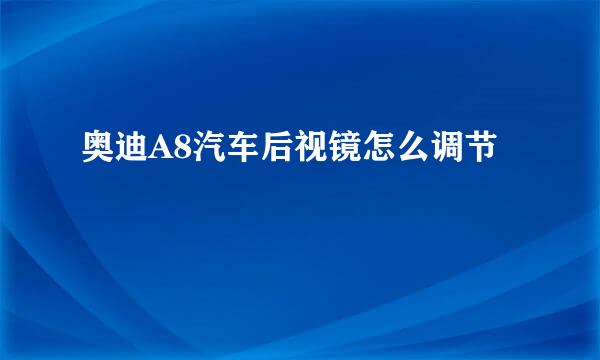 奥迪A8汽车后视镜怎么调节